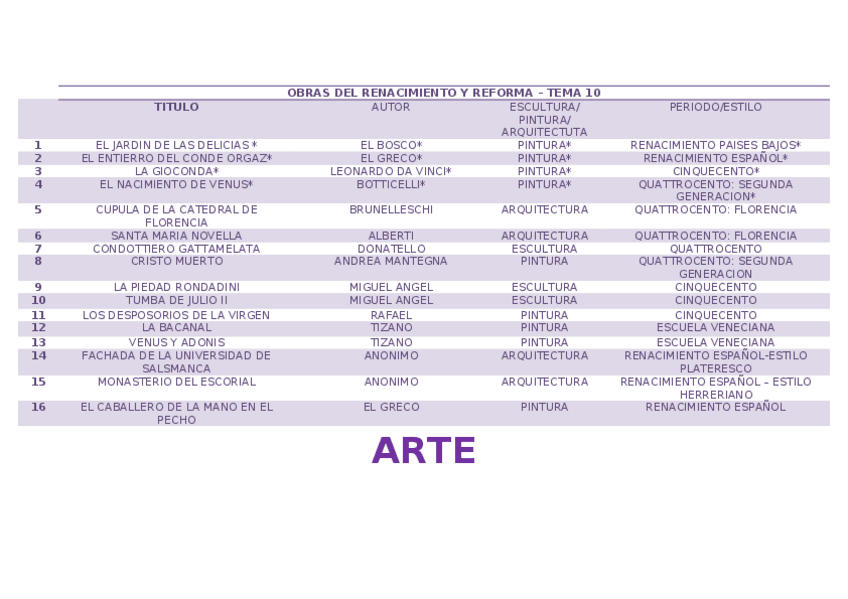 OBRAS DEL RENACIMIENTO Y REFORMA – TEMA 10

|  | TITULO | AUTOR | ESCULTURA/ PINTURA/ ARQUITECTUTA | PERIODO/ESTILO |
|---|---|---|---|---|
| 1 | EL JARDIN DE LAS DELICIAS * | EL BOSCO* | PINTURA* | RENACIMIENTO PAISES BAJOS* |
| 2 | EL ENTIERRO DEL CONDE ORGAZ* | EL GRECO* | PINTURA* | RENACIMIENTO ESPAÑOL* |
| 3 | LA GIOCONDA* | LEONARDO DA VINCI* | PINTURA* | CINQUECENTO* |
| 4 | EL NACIMIENTO DE VENUS* | BOTTICELLI* | PINTURA* | QUATTROCENTO: SEGUNDA GENERACION* |
| 5 | CUPULA DE LA CATEDRAL DE FLORENCIA | BRUNELLESCHI | ARQUITECTURA | QUATTROCENTO: FLORENCIA |
| 6 | SANTA MARIA NOVELLA | ALBERTI | ARQUITECTURA | QUATTROCENTO: FLORENCIA |
| 7 | CONDOTTIERO GATTAMELATA | DONATELLO | ESCULTURA | QUATTROCENTO |
| 8 | CRISTO MUERTO | ANDREA MANTEGNA | PINTURA | QUATTROCENTO: SEGUNDA GENERACION |
| 9 | LA PIEDAD RONDADINI | MIGUEL ANGEL | ESCULTURA | CINQUECENTO |
| 10 | TUMBA DE JULIO II | MIGUEL ANGEL | ESCULTURA | CINQUECENTO |
| 11 | LOS DESPOSORIOS DE LA VIRGEN | RAFAEL | PINTURA | CINQUECENTO |
| 12 | LA BACANAL | TIZANO | PINTURA | ESCUELA VENECIANA |
| 13 | VENUS Y ADONIS | TIZANO | PINTURA | ESCUELA VENECIANA |
| 14 | FACHADA DE LA UNIVERSIDAD DE SALSMANCA | ANONIMO | ARQUITECTURA | RENACIMIENTO ESPAÑOL-ESTILO PLATERESCO |
| 15 | MONASTERIO DEL ESCORIAL | ANONIMO | ARQUITECTURA | RENACIMIENTO ESPAÑOL – ESTILO HERRERIANO |
| 16 | EL CABALLERO DE LA MANO EN EL PECHO | EL GRECO | PINTURA | RENACIMIENTO ESPAÑOL |

ARTE